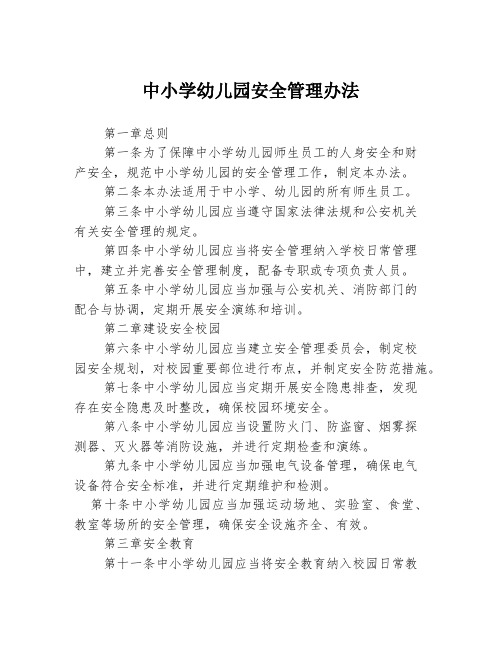 中小学幼儿园安全管理办法

第一章总则

第一条为了保障中小学幼儿园师生员工的人身安全和财产安全，规范中小学幼儿园的安全管理工作，制定本办法。

第二条本办法适用于中小学、幼儿园的所有师生员工。

第三条中小学幼儿园应当遵守国家法律法规和公安机关有关安全管理的规定。

第四条中小学幼儿园应当将安全管理纳入学校日常管理中，建立并完善安全管理制度，配备专职或专项负责人员。

第五条中小学幼儿园应当加强与公安机关、消防部门的配合与协调，定期开展安全演练和培训。

第二章建设安全校园

第六条中小学幼儿园应当建立安全管理委员会，制定校园安全规划，对校园重要部位进行布点，并制定安全防范措施。

第七条中小学幼儿园应当定期开展安全隐患排查，发现存在安全隐患及时整改，确保校园环境安全。

第八条中小学幼儿园应当设置防火门、防盗窗、烟雾探测器、灭火器等消防设施，并进行定期检查和演练。

第九条中小学幼儿园应当加强电气设备管理，确保电气设备符合安全标准，并进行定期维护和检测。

第十条中小学幼儿园应当加强运动场地、实验室、食堂、教室等场所的安全管理，确保安全设施齐全、有效。

第三章安全教育

第十一条中小学幼儿园应当将安全教育纳入校园日常教